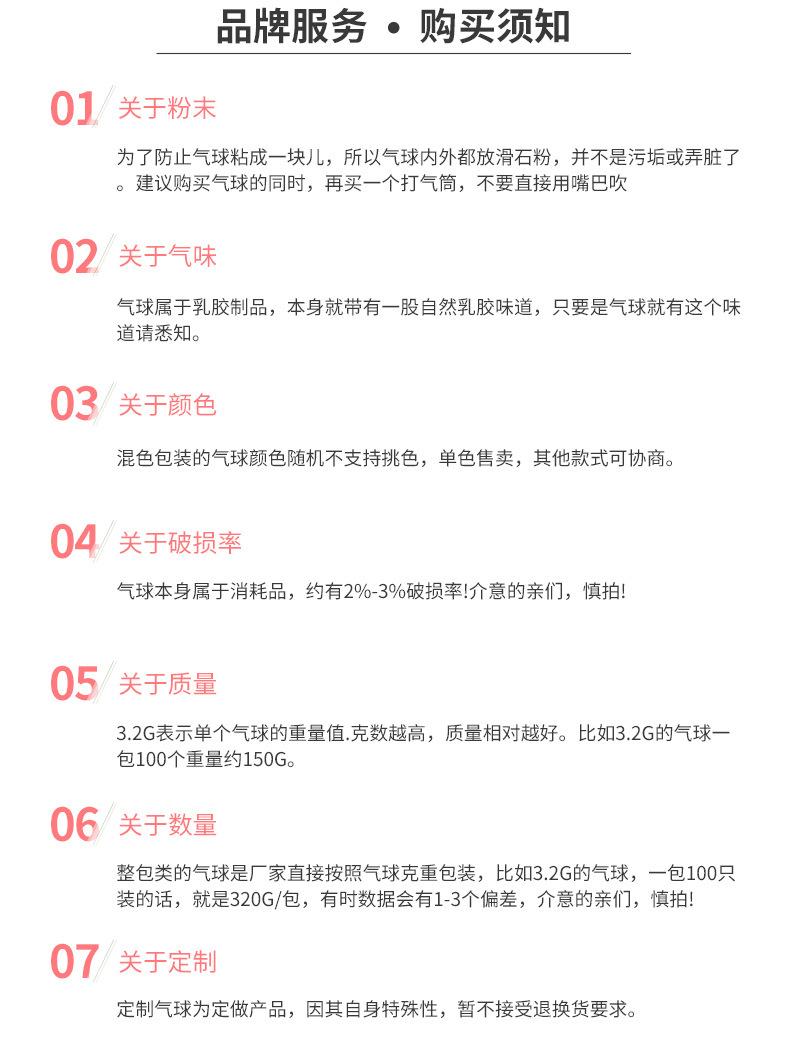 品牌服务 • 购买须知

01 关于粉末

为了防止气球粘成一块儿，所以气球内外都放滑石粉，并不是污垢或弄脏了。建议购买气球的同时，再买一个打气筒，不要直接用嘴巴吹

02 关于气味

气球属于乳胶制品，本身就带有一股自然乳胶味道，只要是气球就有这个味道请悉知。

03 关于颜色

混色包装的气球颜色随机不支持挑色，单色售卖，其他款式可协商。

04 关于破损率

气球本身属于消耗品，约有2%-3%破损率!介意的亲们，慎拍!

05 关于质量

3.2G表示单个气球的重量值.克数越高，质量相对越好。比如3.2G的气球一包100个重量约150G。

06 关于数量

整包类的气球是厂家直接按照气球克重包装，比如3.2G的气球，一包100只装的话，就是320G/包，有时数据会有1-3个偏差，介意的亲们，慎拍!

07 关于定制

定制气球为定做产品，因其自身特殊性，暂不接受退换货要求。